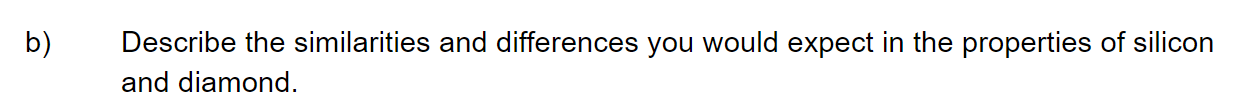 b) Describe the similarities and differences you would expect in the properties of silicon and diamond.